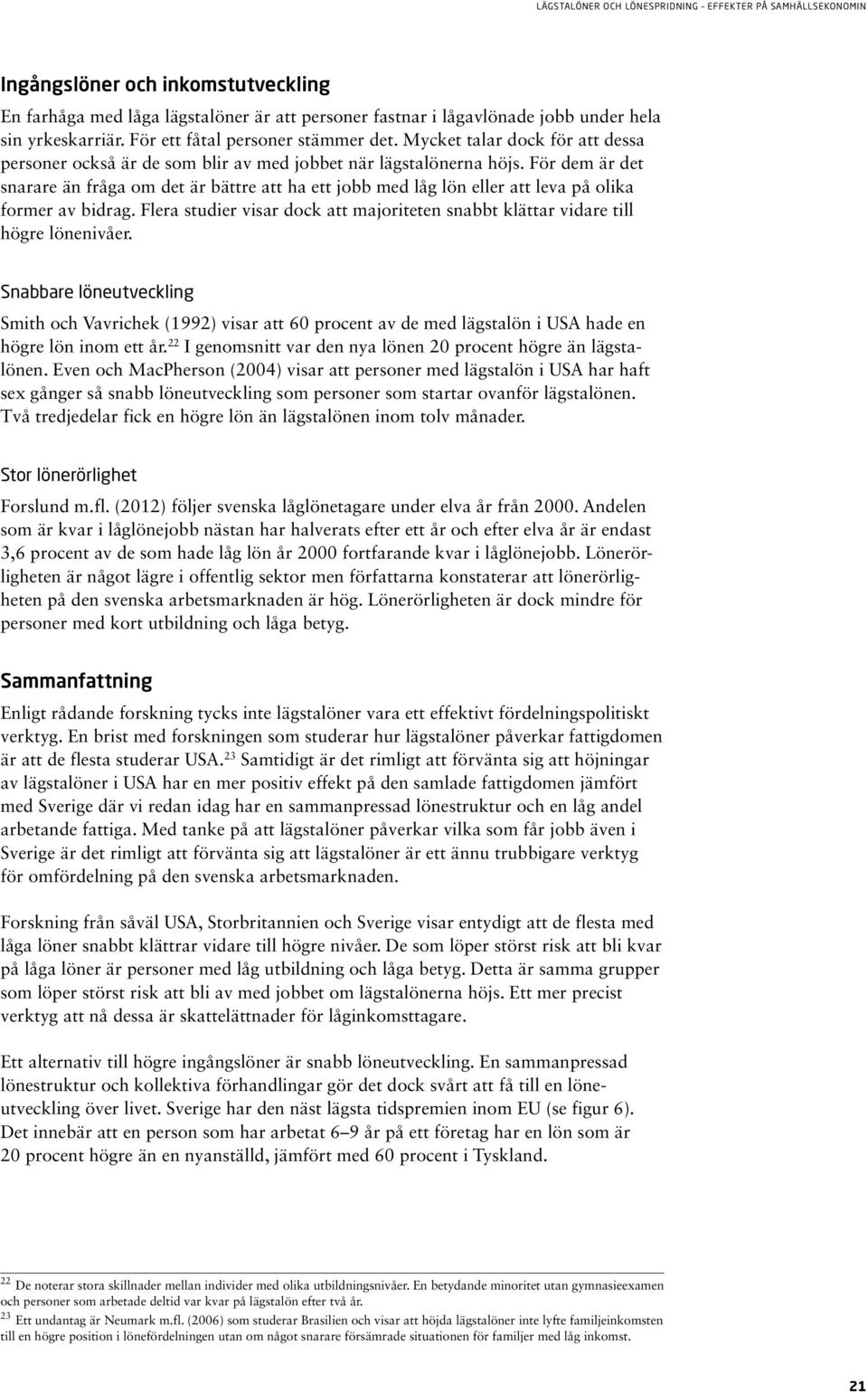 LÄGSTALÖNER OCH LÖNESPRIDNING – EFFEKTER PÅ SAMHÄLLSEKONOMIN

Ingångslöner och inkomstutveckling

En farhåga med låga lägstalöner är att personer fastnar i lågavlönade jobb under hela sin yrkeskarriär. För ett fåtal personer stämmer det. Mycket talar dock för att dessa personer också är de som blir av med jobbet när lägstalönerna höjs. För dem är det snarare än fråga om det är bättre att ha ett jobb med låg lön eller att leva på olika former av bidrag. Flera studier visar dock att majoriteten snabbt klättar vidare till högre lönenivåer.

Snabbare löneutveckling

Smith och Vavrichek (1992) visar att 60 procent av de med lägstalön i USA hade en högre lön inom ett år.$^{22}$ I genomsnitt var den nya lönen 20 procent högre än lägstalönen. Even och MacPherson (2004) visar att personer med lägstalön i USA har haft sex gånger så snabb löneutveckling som personer som startar ovanför lägstalönen. Två tredjedelar fick en högre lön än lägstalönen inom tolv månader.

Stor lönerörlighet

Forslund m.fl. (2012) följer svenska låglönetagare under elva år från 2000. Andelen som är kvar i låglönejobb nästan har halverats efter ett år och efter elva år är endast 3,6 procent av de som hade låg lön år 2000 fortfarande kvar i låglönejobb. Lönerörligheten är något lägre i offentlig sektor men författarna konstaterar att lönerörligheten på den svenska arbetsmarknaden är hög. Lönerörligheten är dock mindre för personer med kort utbildning och låga betyg.

Sammanfattning

Enligt rådande forskning tycks inte lägstalöner vara ett effektivt fördelningspolitiskt verktyg. En brist med forskningen som studerar hur lägstalöner påverkar fattigdomen är att de flesta studerar USA.$^{23}$ Samtidigt är det rimligt att förvänta sig att höjningar av lägstalöner i USA har en mer positiv effekt på den samlade fattigdomen jämfört med Sverige där vi redan idag har en sammanpressad lönestruktur och en låg andel arbetande fattiga. Med tanke på att lägstalöner påverkar vilka som får jobb även i Sverige är det rimligt att förvänta sig att lägstalöner är ett ännu trubbigare verktyg för omfördelning på den svenska arbetsmarknaden.

Forskning från såväl USA, Storbritannien och Sverige visar entydigt att de flesta med låga löner snabbt klättrar vidare till högre nivåer. De som löper störst risk att bli kvar på låga löner är personer med låg utbildning och låga betyg. Detta är samma grupper som löper störst risk att bli av med jobbet om lägstalönerna höjs. Ett mer precist verktyg att nå dessa är skattelättnader för låginkomsttagare.

Ett alternativ till högre ingångslöner är snabb löneutveckling. En sammanpressad lönestruktur och kollektiva förhandlingar gör det dock svårt att få till en löneutveckling över livet. Sverige har den näst lägsta tidspremien inom EU (se figur 6). Det innebär att en person som har arbetat 6–9 år på ett företag har en lön som är 20 procent högre än en nyanställd, jämfört med 60 procent i Tyskland.

$^{22}$ De noterar stora skillnader mellan individer med olika utbildningsnivåer. En betydande minoritet utan gymnasieexamen och personer som arbetade deltid var kvar på lägstalön efter två år.
$^{23}$ Ett undantag är Neumark m.fl. (2006) som studerar Brasilien och visar att höjda lägstalöner inte lyfte familjeinkomsten till en högre position i lönefördelningen utan om något snarare försämrade situationen för familjer med låg inkomst.

21